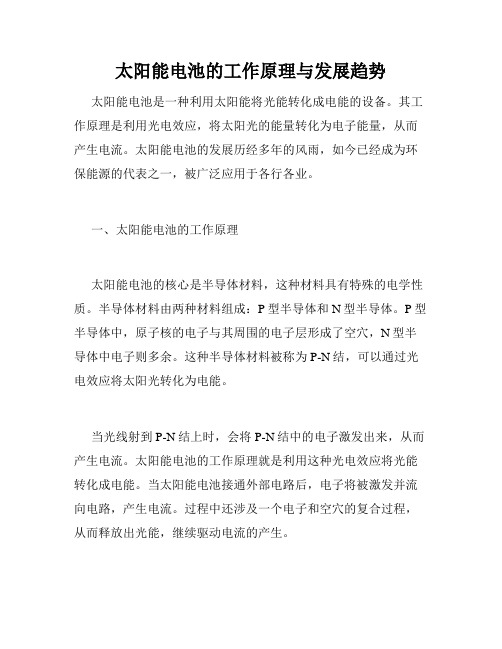 太阳能电池的工作原理与发展趋势

太阳能电池是一种利用太阳能将光能转化成电能的设备。其工作原理是利用光电效应，将太阳光的能量转化为电子能量，从而产生电流。太阳能电池的发展历经多年的风雨，如今已经成为环保能源的代表之一，被广泛应用于各行各业。

一、太阳能电池的工作原理

太阳能电池的核心是半导体材料，这种材料具有特殊的电学性质。半导体材料由两种材料组成：P 型半导体和 N 型半导体。P 型半导体中，原子核的电子与其周围的电子层形成了空穴，N 型半导体中电子则多余。这种半导体材料被称为 P-N 结，可以通过光电效应将太阳光转化为电能。

当光线射到 P-N 结上时，会将 P-N 结中的电子激发出来，从而产生电流。太阳能电池的工作原理就是利用这种光电效应将光能转化成电能。当太阳能电池接通外部电路后，电子将被激发并流向电路，产生电流。过程中还涉及一个电子和空穴的复合过程，从而释放出光能，继续驱动电流的产生。